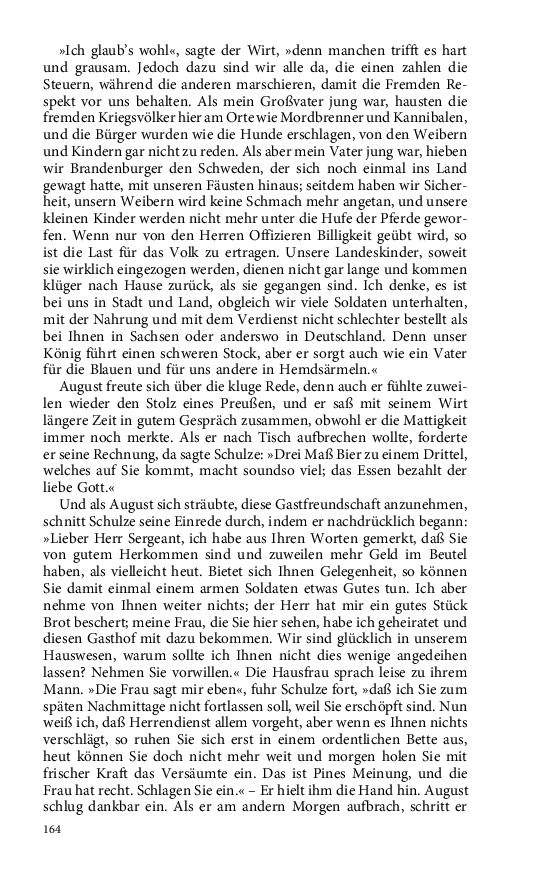 »Ich glaub's wohl«, sagte der Wirt, »denn manchen trifft es hart und grausam. Jedoch dazu sind wir alle da, die einen zahlen die Steuern, während die anderen marschieren, damit die Fremden Respekt vor uns behalten. Als mein Großvater jung war, hausten die fremden Kriegsvölker hier am Orte wie Mordbrenner und Kannibalen, und die Bürger wurden wie die Hunde erschlagen, von den Weibern und Kindern gar nicht zu reden. Als aber mein Vater jung war, hieben wir Brandenburger den Schweden, der sich noch einmal ins Land gewagt hatte, mit unseren Fäusten hinaus; seitdem haben wir Sicherheit, unsern Weibern wird keine Schmach mehr angetan, und unsere kleinen Kinder werden nicht mehr unter die Hufe der Pferde geworfen. Wenn nur von den Herren Offizieren Billigkeit geübt wird, so ist die Last für das Volk zu ertragen. Unsere Landeskinder, soweit sie wirklich eingezogen werden, dienen nicht gar lange und kommen klüger nach Hause zurück, als sie gegangen sind. Ich denke, es ist bei uns in Stadt und Land, obgleich wir viele Soldaten unterhalten, mit der Nahrung und mit dem Verdienst nicht schlechter bestellt als bei Ihnen in Sachsen oder anderswo in Deutschland. Denn unser König führt einen schweren Stock, aber er sorgt auch wie ein Vater für die Blauen und für uns andere in Hemdsärmeln.«

August freute sich über die kluge Rede, denn auch er fühlte zuweilen wieder den Stolz eines Preußen, und er saß mit seinem Wirt längere Zeit in gutem Gespräch zusammen, obwohl er die Mattigkeit immer noch merkte. Als er nach Tisch aufbrechen wollte, forderte er seine Rechnung, da sagte Schulze: »Drei Maß Bier zu einem Drittel, welches auf Sie kommt, macht soundso viel; das Essen bezahlt der liebe Gott.«

Und als August sich sträubte, diese Gastfreundschaft anzunehmen, schnitt Schulze seine Einrede durch, indem er nachdrücklich begann: »Lieber Herr Sergeant, ich habe aus Ihren Worten gemerkt, daß Sie von gutem Herkommen sind und zuweilen mehr Geld im Beutel haben, als vielleicht heut. Bietet sich Ihnen Gelegenheit, so können Sie damit einmal einem armen Soldaten etwas Gutes tun. Ich aber nehme von Ihnen weiter nichts; der Herr hat mir ein gutes Stück Brot beschert; meine Frau, die Sie hier sehen, habe ich geheiratet und diesen Gasthof mit dazu bekommen. Wir sind glücklich in unserem Hauswesen, warum sollte ich Ihnen nicht dies wenige angedeihen lassen? Nehmen Sie vorwillen.« Die Hausfrau sprach leise zu ihrem Mann. »Die Frau sagt mir eben«, fuhr Schulze fort, »daß ich Sie zum späten Nachmittage nicht fortlassen soll, weil Sie erschöpft sind. Nun weiß ich, daß Herrendienst allem vorgeht, aber wenn es Ihnen nichts verschlägt, so ruhen Sie sich erst in einem ordentlichen Bette aus, heut können Sie doch nicht mehr weit und morgen holen Sie mit frischer Kraft das Versäumte ein. Das ist Pines Meinung, und die Frau hat recht. Schlagen Sie ein.« – Er hielt ihm die Hand hin. August schlug dankbar ein. Als er am andern Morgen aufbrach, schritt er

164